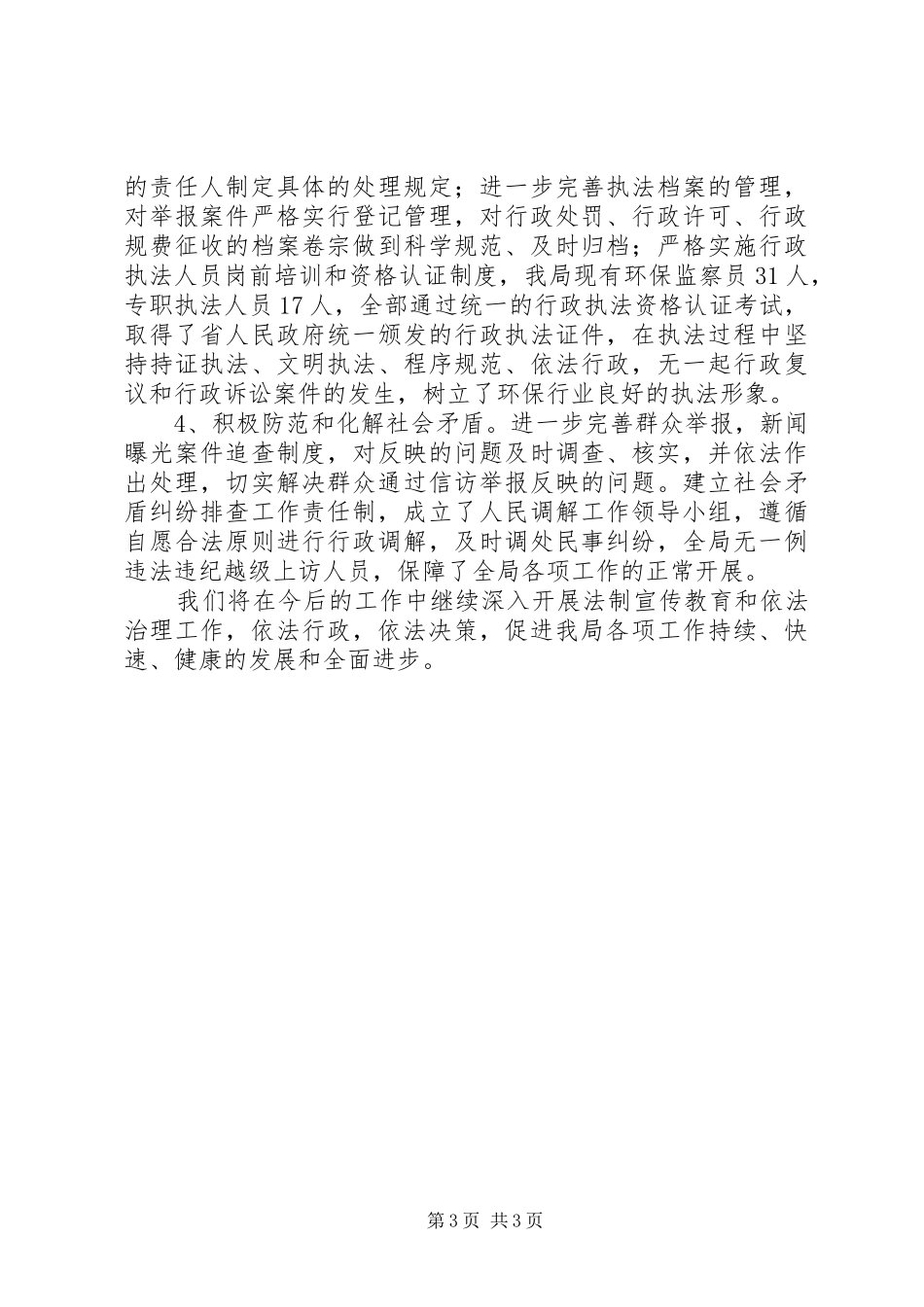 的责任人制定具体的处理规定；进一步完善执法档案的管理，对举报案件严格实行登记管理，对行政处罚、行政许可、行政规费征收的档案卷宗做到科学规范、及时归档；严格实施行政执法人员岗前培训和资格认证制度，我局现有环保监察员31人，专职执法人员17人，全部通过统一的行政执法资格认证考试，取得了省人民政府统一颁发的行政执法证件，在执法过程中坚持持证执法、文明执法、程序规范、依法行政，无一起行政复议和行政诉讼案件的发生，树立了环保行业良好的执法形象。

4、积极防范和化解社会矛盾。进一步完善群众举报，新闻曝光案件追查制度，对反映的问题及时调查、核实，并依法作出处理，切实解决群众通过信访举报反映的问题。建立社会矛盾纠纷排查工作责任制，成立了人民调解工作领导小组，遵循自愿合法原则进行行政调解，及时调处民事纠纷，全局无一例违法违纪越级上访人员，保障了全局各项工作的正常开展。

我们将在今后的工作中继续深入开展法制宣传教育和依法治理工作，依法行政，依法决策，促进我局各项工作持续、快速、健康的发展和全面进步。

第3页 共3页